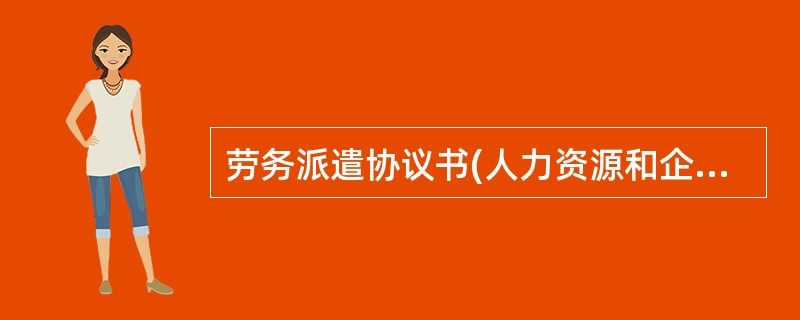 劳务派遣协议书(人力资源和企...